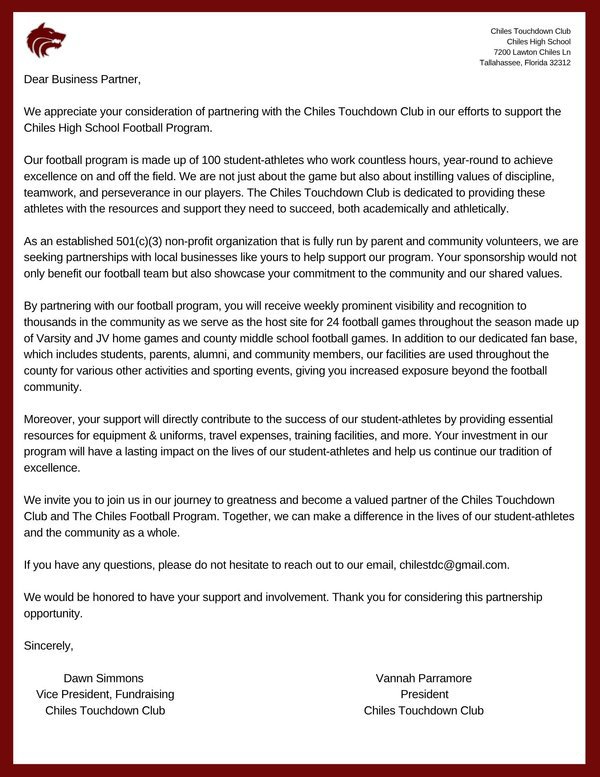 Chiles Touchdown Club
Chiles High School
7200 Lawton Chiles Ln
Tallahassee, Florida 32312

Dear Business Partner,

We appreciate your consideration of partnering with the Chiles Touchdown Club in our efforts to support the Chiles High School Football Program.

Our football program is made up of 100 student-athletes who work countless hours, year-round to achieve excellence on and off the field. We are not just about the game but also about instilling values of discipline, teamwork, and perseverance in our players. The Chiles Touchdown Club is dedicated to providing these athletes with the resources and support they need to succeed, both academically and athletically.

As an established 501(c)(3) non-profit organization that is fully run by parent and community volunteers, we are seeking partnerships with local businesses like yours to help support our program. Your sponsorship would not only benefit our football team but also showcase your commitment to the community and our shared values.

By partnering with our football program, you will receive weekly prominent visibility and recognition to thousands in the community as we serve as the host site for 24 football games throughout the season made up of Varsity and JV home games and county middle school football games. In addition to our dedicated fan base, which includes students, parents, alumni, and community members, our facilities are used throughout the county for various other activities and sporting events, giving you increased exposure beyond the football community.

Moreover, your support will directly contribute to the success of our student-athletes by providing essential resources for equipment & uniforms, travel expenses, training facilities, and more. Your investment in our program will have a lasting impact on the lives of our student-athletes and help us continue our tradition of excellence.

We invite you to join us in our journey to greatness and become a valued partner of the Chiles Touchdown Club and The Chiles Football Program. Together, we can make a difference in the lives of our student-athletes and the community as a whole.

If you have any questions, please do not hesitate to reach out to our email, chilestdc@gmail.com.

We would be honored to have your support and involvement. Thank you for considering this partnership opportunity.

Sincerely,

Dawn Simmons
Vice President, Fundraising
Chiles Touchdown Club

Vannah Parramore
President
Chiles Touchdown Club